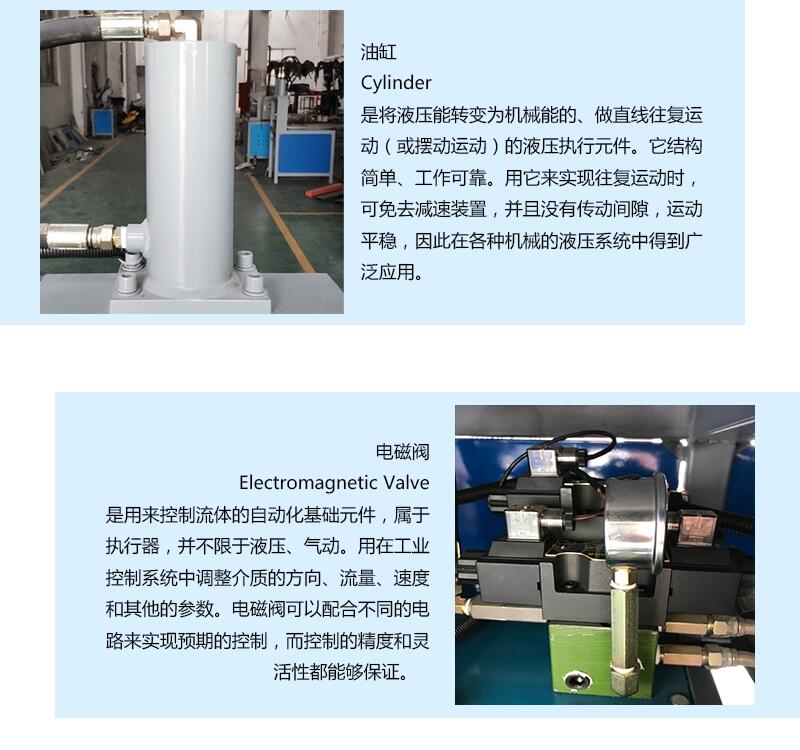 油缸
Cylinder
是将液压能转变为机械能的、做直线往复运动（或摆动运动）的液压执行元件。它结构简单、工作可靠。用它来实现往复运动时，可免去减速装置，并且没有传动间隙，运动平稳，因此在各种机械的液压系统中得到广泛应用。

电磁阀
Electromagnetic Valve
是用来控制流体的自动化基础元件，属于执行器，并不限于液压、气动。用在工业控制系统中调整介质的方向、流量、速度和其他的参数。电磁阀可以配合不同的电路来实现预期的控制，而控制的精度和灵活性都能够保证。